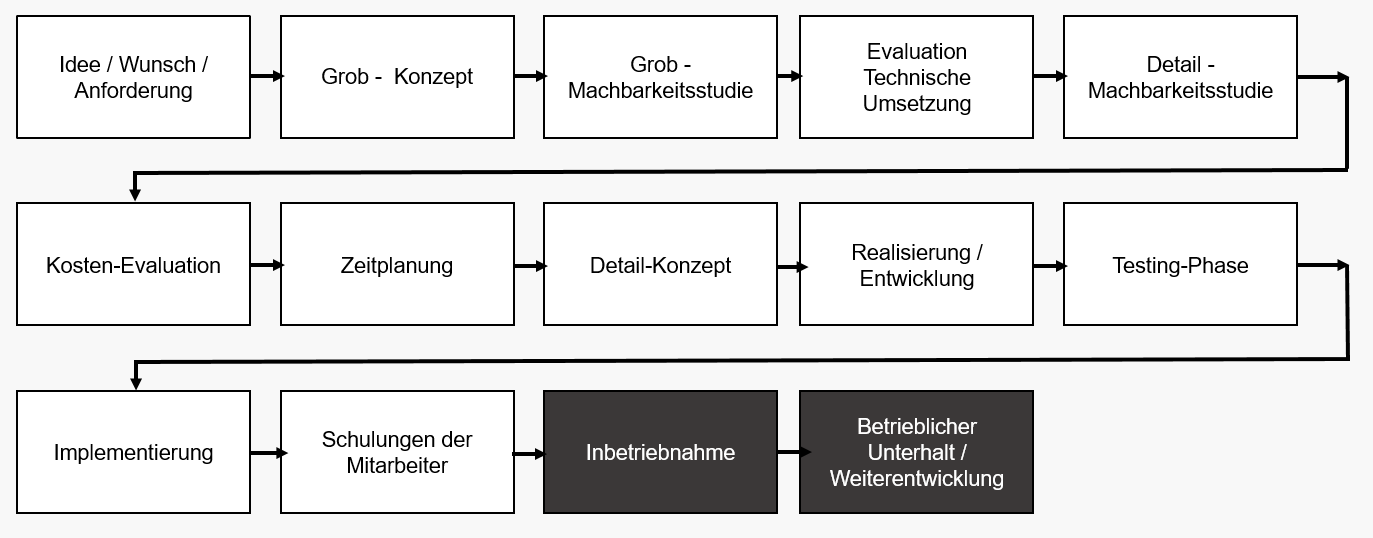 Idee / Wunsch / Anforderung

Grob - Konzept

Grob - Machbarkeitsstudie

Evaluation Technische Umsetzung

Detail - Machbarkeitsstudie

Kosten-Evaluation

Zeitplanung

Detail-Konzept

Realisierung / Entwicklung

Testing-Phase

Implementierung

Schulungen der Mitarbeiter

Inbetriebnahme

Betrieblicher Unterhalt / Weiterentwicklung